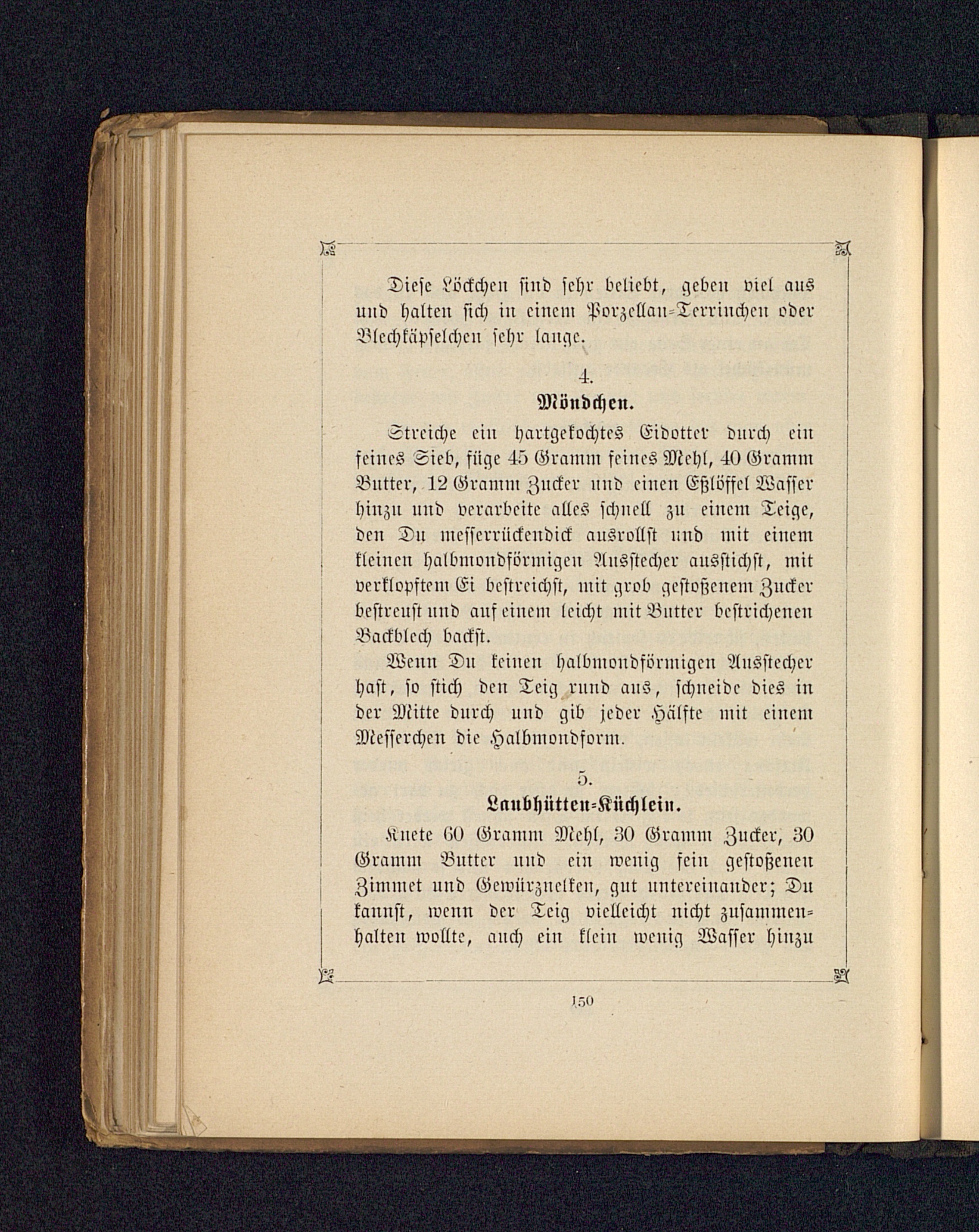 Diese Löckchen sind sehr beliebt, geben viel aus und halten sich in einem Porzellan-Terrinchen oder Blechkäpselchen sehr lange.

4.

Möndchen.

Streiche ein hartgekochtes Eidotter durch ein feines Sieb, füge 45 Gramm feines Mehl, 40 Gramm Butter, 12 Gramm Zucker und einen Eßlöffel Wasser hinzu und verarbeite alles schnell zu einem Teige, den Du messerrückendick ausrollst und mit einem kleinen halbmondförmigen Ausstecher ausstichst, mit verklopftem Ei bestreichst, mit grob gestoßenem Zucker bestreust und auf einem leicht mit Butter bestrichenen Backblech backst.

Wenn Du keinen halbmondförmigen Ausstecher hast, so stich den Teig rund aus, schneide dies in der Mitte durch und gib jeder Hälfte mit einem Messerchen die Halbmondform.

5.

Laubhütten-Küchlein.

Knete 60 Gramm Mehl, 30 Gramm Zucker, 30 Gramm Butter und ein wenig fein gestoßenen Zimmet und Gewürznelken, gut untereinander; Du kannst, wenn der Teig vielleicht nicht zusammenhalten wollte, auch ein klein wenig Wasser hinzu

150